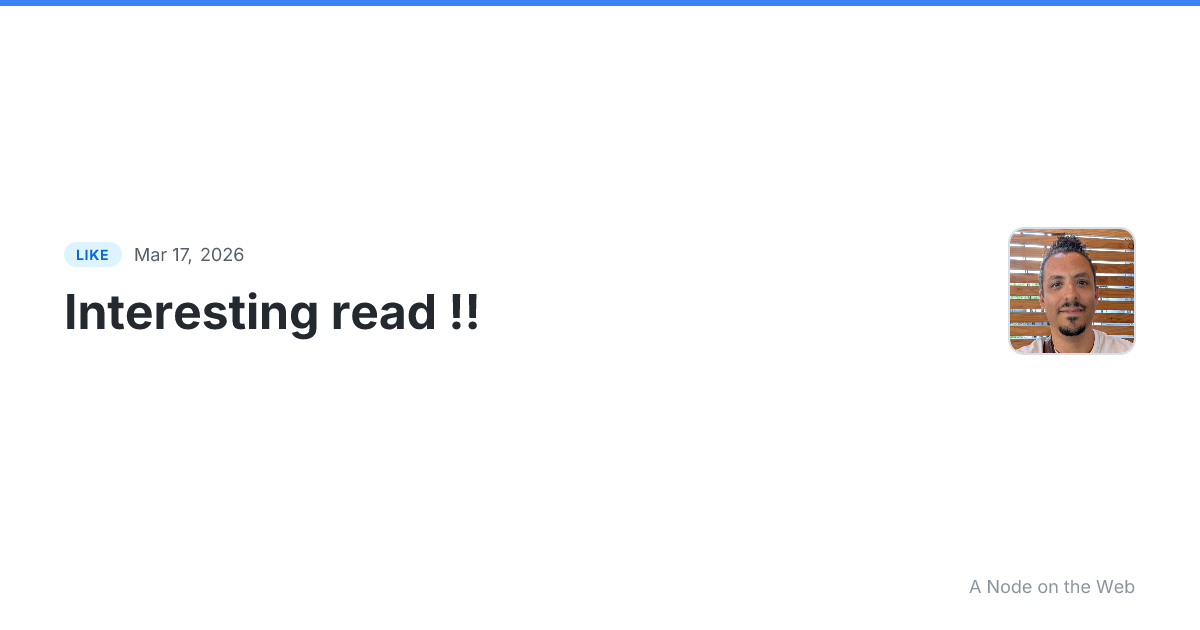 LIKE Mar 17, 2026

Interesting read !!

A Node on the Web